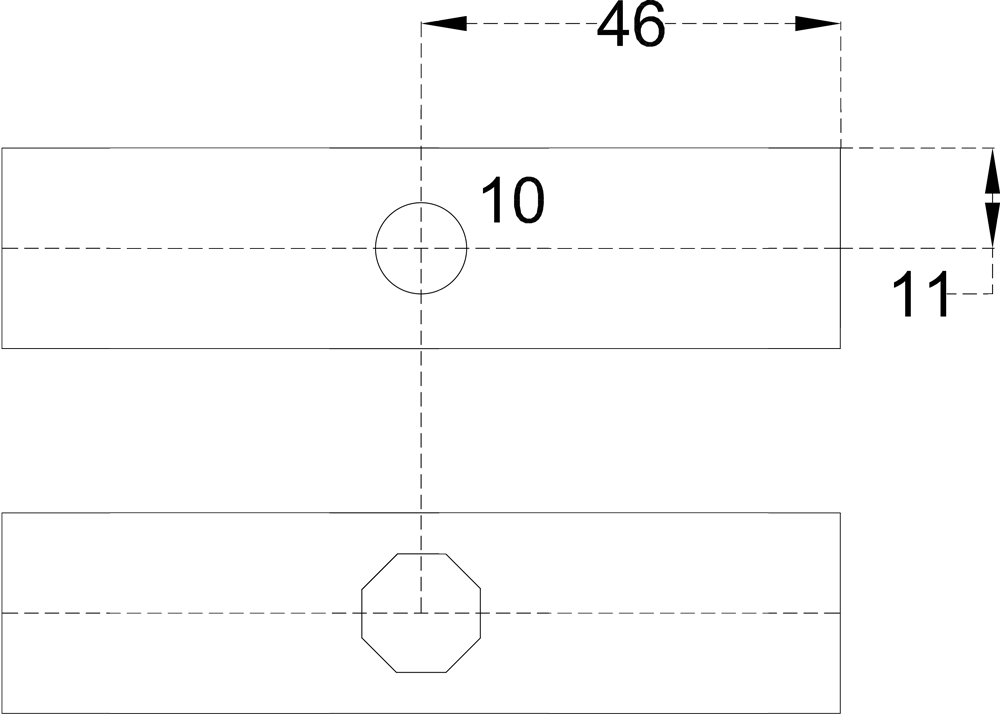 46

10

11